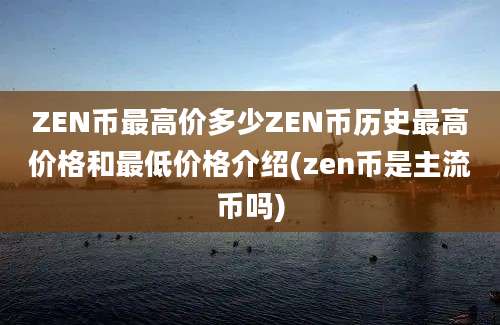 ZEN币最高价多少ZEN币历史最高价格和最低价格介绍(zen币是主流币吗)